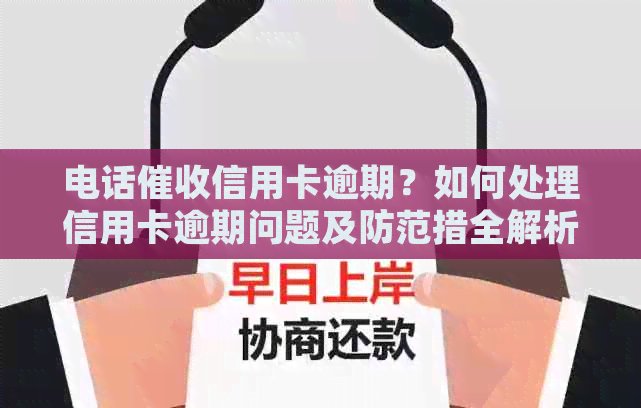 电话催收信用卡逾期？如何处理信用卡逾期问题及防范措全解析

早日上岸
协商还款